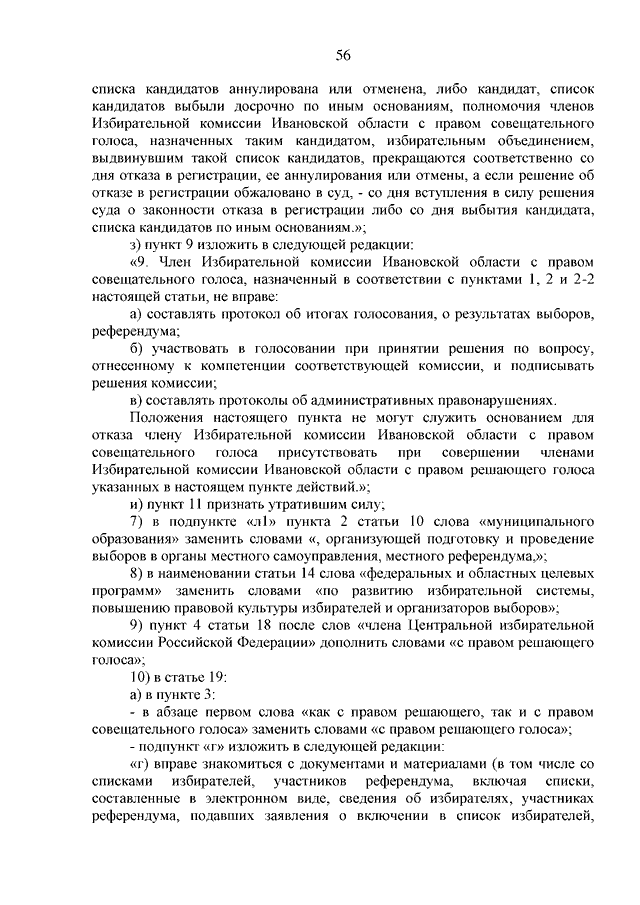 56

списка кандидатов аннулирована или отменена, либо кандидат, список кандидатов выбыли досрочно по иным основаниям, полномочия членов Избирательной комиссии Ивановской области с правом совещательного голоса, назначенных таким кандидатом, избирательным объединением, выдвинувшим такой список кандидатов, прекращаются соответственно со дня отказа в регистрации, ее аннулирования или отмены, а если решение об отказе в регистрации обжаловано в суд, - со дня вступления в силу решения суда о законности отказа в регистрации либо со дня выбытия кандидата, списка кандидатов по иным основаниям.»;

з) пункт 9 изложить в следующей редакции:

«9. Член Избирательной комиссии Ивановской области с правом совещательного голоса, назначенный в соответствии с пунктами 1, 2 и 2-2 настоящей статьи, не вправе:

а) составлять протокол об итогах голосования, о результатах выборов, референдума;

б) участвовать в голосовании при принятии решения по вопросу, отнесенному к компетенции соответствующей комиссии, и подписывать решения комиссии;

в) составлять протоколы об административных правонарушениях.

Положения настоящего пункта не могут служить основанием для отказа члену Избирательной комиссии Ивановской области с правом совещательного голоса присутствовать при совершении членами Избирательной комиссии Ивановской области с правом решающего голоса указанных в настоящем пункте действий.»;

и) пункт 11 признать утратившим силу;

7) в подпункте «л1» пункта 2 статьи 10 слова «муниципального образования» заменить словами «, организующей подготовку и проведение выборов в органы местного самоуправления, местного референдума,»;

8) в наименовании статьи 14 слова «федеральных и областных целевых программ» заменить словами «по развитию избирательной системы, повышению правовой культуры избирателей и организаторов выборов»;

9) пункт 4 статьи 18 после слов «члена Центральной избирательной комиссии Российской Федерации» дополнить словами «с правом решающего голоса»;

10) в статье 19:

а) в пункте 3:

- в абзаце первом слова «как с правом решающего, так и с правом совещательного голоса» заменить словами «с правом решающего голоса»;

- подпункт «г» изложить в следующей редакции:

«г) вправе знакомиться с документами и материалами (в том числе со списками избирателей, участников референдума, включая списки, составленные в электронном виде, сведения об избирателях, участниках референдума, подавших заявления о включении в список избирателей,